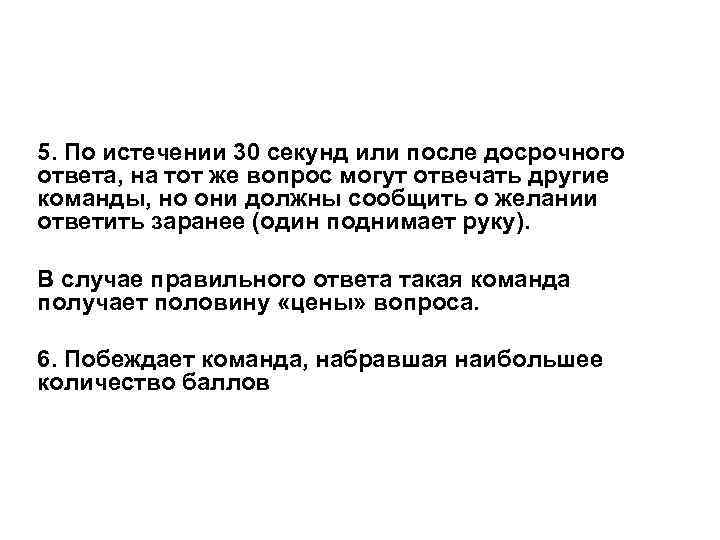 5. По истечении 30 секунд или после досрочного ответа, на тот же вопрос могут отвечать другие команды, но они должны сообщить о желании ответить заранее (один поднимает руку).

В случае правильного ответа такая команда получает половину «цены» вопроса.

6. Побеждает команда, набравшая наибольшее количество баллов